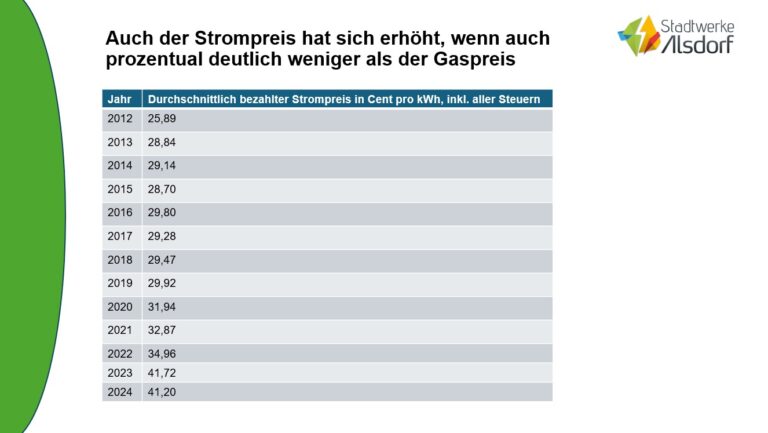 Auch der Strompreis hat sich erhöht, wenn auch prozentual deutlich weniger als der Gaspreis

Stadtwerke Alsdorf

| Jahr | Durchschnittlich bezahlter Strompreis in Cent pro kWh, inkl. aller Steuern |
|---|---|
| 2012 | 25,89 |
| 2013 | 28,84 |
| 2014 | 29,14 |
| 2015 | 28,70 |
| 2016 | 29,80 |
| 2017 | 29,28 |
| 2018 | 29,47 |
| 2019 | 29,92 |
| 2020 | 31,94 |
| 2021 | 32,87 |
| 2022 | 34,96 |
| 2023 | 41,72 |
| 2024 | 41,20 |